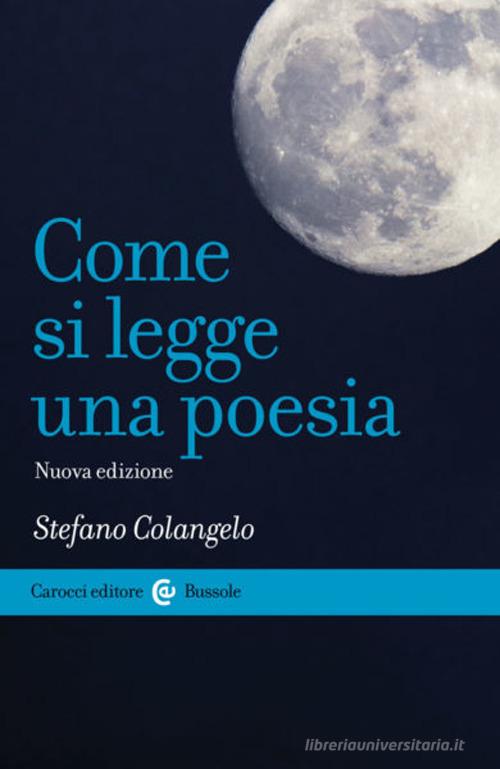 Come si legge una poesia

Nuova edizione

Stefano Colangelo

Carocci editore Bussole

libreriauniversitaria.it